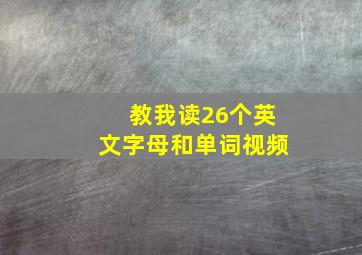 教我读26个英文字母和单词视频